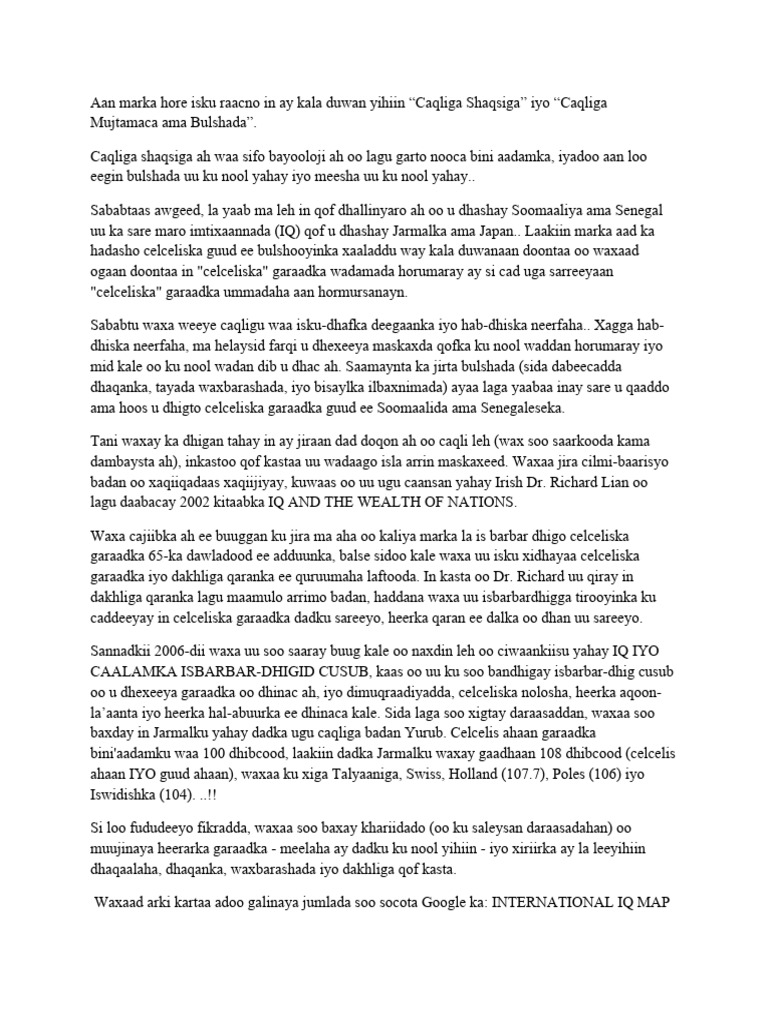 Aan marka hore isku raacno in ay kala duwan yihiin “Caqliga Shaqsiga” iyo “Caqliga Mujtamaca ama Bulshada”.

Caqliga shaqsiga ah waa sifo bayooloji ah oo lagu garto nooca bini aadamka, iyadoo aan loo eegin bulshada uu ku nool yahay iyo meesha uu ku nool yahay..

Sababtaas awgeed, la yaab ma leh in qof dhallinyaro ah oo u dhashay Soomaaliya ama Senegal uu ka sare maro imtixaannada (IQ) qof u dhashay Jarmalka ama Japan.. Laakiin marka aad ka hadasho celceliska guud ee bulshooyinka xaaladdu way kala duwanaan doontaa oo waxaad ogaan doontaa in "celceliska" garaadka wadamada horumaray ay si cad uga sarreeyaan "celceliska" garaadka ummadaha aan hormursanayn.

Sababtu waxa weeye caqligu waa isku-dhafka deegaanka iyo hab-dhiska neerfaha.. Xagga hab-dhiska neerfaha, ma helaysid farqi u dhexeeya maskaxda qofka ku nool waddan horumaray iyo mid kale oo ku nool wadan dib u dhac ah. Saamaynta ka jirta bulshada (sida dabeecadda dhaqanka, tayada waxbarashada, iyo bisaylka ilbaxnimada) ayaa laga yaabaa inay sare u qaaddo ama hoos u dhigto celceliska garaadka guud ee Soomaalida ama Senegaleseka.

Tani waxay ka dhigan tahay in ay jiraan dad doqon ah oo caqli leh (wax soo saarkooda kama dambaysta ah), inkastoo qof kastaa uu wadaago isla arrin maskaxeed. Waxaa jira cilmi-baarisyo badan oo xaqiiqadaas xaqiijiyay, kuwaas oo uu ugu caansan yahay Irish Dr. Richard Lian oo lagu daabacay 2002 kitaabka IQ AND THE WEALTH OF NATIONS.

Waxa cajiibka ah ee buuggan ku jira ma aha oo kaliya marka la is barbar dhigo celceliska garaadka 65-ka dawladood ee adduunka, balse sidoo kale waxa uu isku xidhayaa celceliska garaadka iyo dakhliga qaranka ee quruumaha laftooda. In kasta oo Dr. Richard uu qiray in dakhliga qaranka lagu maamulo arrimo badan, haddana waxa uu isbarbardhigga tirooyinka ku caddeeyay in celceliska garaadka dadku sareeyo, heerka qaran ee dalka oo dhan uu sareeyo.

Sannadkii 2006-dii waxa uu soo saaray buug kale oo naxdin leh oo ciwaankiisu yahay IQ IYO CAALAMKA ISBARBAR-DHIGID CUSUB, kaas oo uu ku soo bandhigay isbarbar-dhig cusub oo u dhexeeya garaadka oo dhinac ah, iyo dimuqraadiyadda, celceliska nolosha, heerka aqoon-la’aanta iyo heerka hal-abuurka ee dhinaca kale. Sida laga soo xigtay daraasaddan, waxaa soo baxday in Jarmalku yahay dadka ugu caqliga badan Yurub. Celcelis ahaan garaadka bini'aadamku waa 100 dhibcood, laakiin dadka Jarmalku waxay gaadhaan 108 dhibcood (celcelis ahaan IYO guud ahaan), waxaa ku xiga Talyaaniga, Swiss, Holland (107.7), Poles (106) iyo Iswidishka (104). ..!!

Si loo fududeeyo fikradda, waxaa soo baxay khariidado (oo ku saleysan daraasadahan) oo muujinaya heerarka garaadka - meelaha ay dadku ku nool yihiin - iyo xiriirka ay la leeyihiin dhaqaalaha, dhaqanka, waxbarashada iyo dakhliga qof kasta.

Waxaad arki kartaa adoo galinaya jumlada soo socota Google ka: INTERNATIONAL IQ MAP